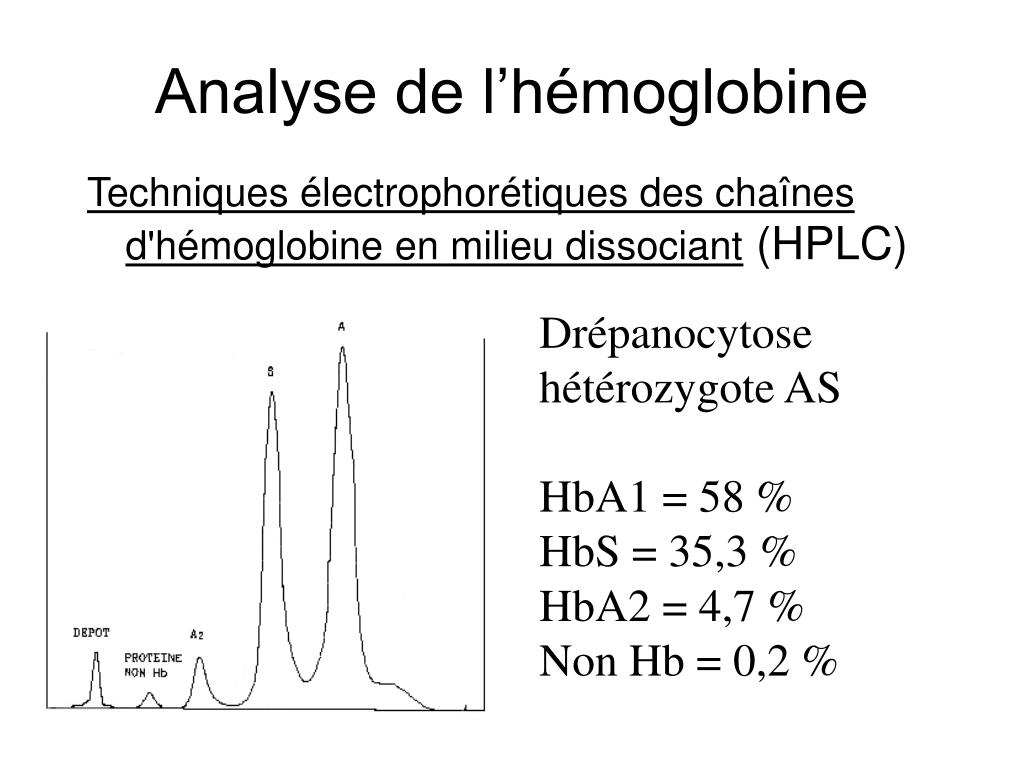 Analyse de l’hémoglobine

Techniques électrophorétiques des chaînes d'hémoglobine en milieu dissociant (HPLC)

A

S

DEPOT

PROTEINE NON Hb

$A_2$

Drépanocytose hétérozygote AS

HbA1 = 58 %
HbS = 35,3 %
HbA2 = 4,7 %
Non Hb = 0,2 %